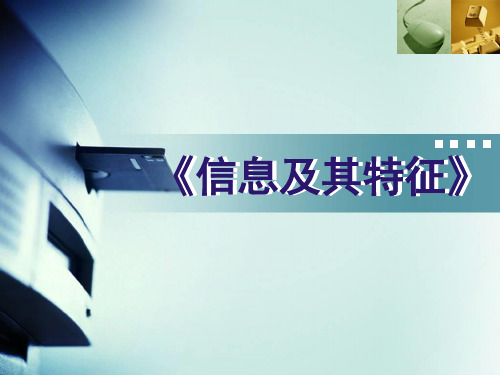 《信息及其特征》